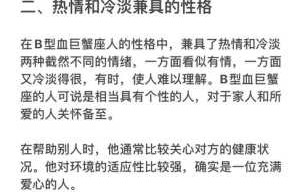 二、热情和冷淡兼具的性格

在B型血巨蟹座人的性格中，兼具了热情和冷淡两种截然不同的情绪，一方面看似有情，一方面又冷淡得很，有时，使人难以理解。B型血巨蟹座的人可说是相当具有个性的人，对于家人和所爱的人关怀备至。

在帮助别人时，他通常比较关心对方的健康状况。他对环境的适应性比较强，确实是一位充满爱心的人。